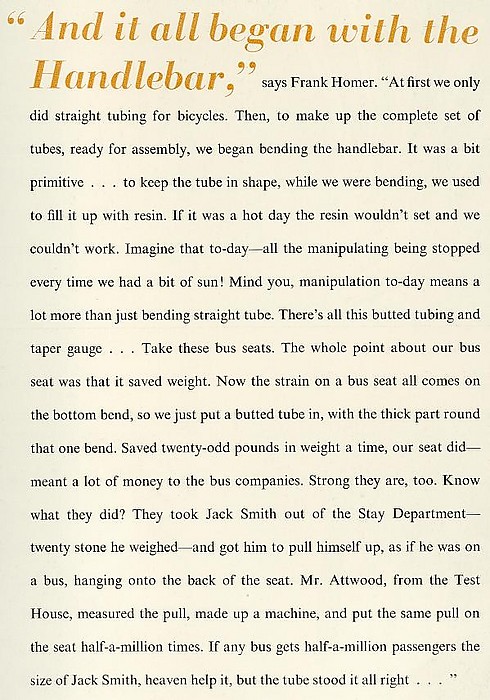 "And it all began with the Handlebar," says Frank Homer. "At first we only did straight tubing for bicycles. Then, to make up the complete set of tubes, ready for assembly, we began bending the handlebar. It was a bit primitive . . . to keep the tube in shape, while we were bending, we used to fill it up with resin. If it was a hot day the resin wouldn't set and we couldn't work. Imagine that to-day—all the manipulating being stopped every time we had a bit of sun! Mind you, manipulation to-day means a lot more than just bending straight tube. There's all this butted tubing and taper gauge . . . Take these bus seats. The whole point about our bus seat was that it saved weight. Now the strain on a bus seat all comes on the bottom bend, so we just put a butted tube in, with the thick part round that one bend. Saved twenty-odd pounds in weight a time, our seat did—meant a lot of money to the bus companies. Strong they are, too. Know what they did? They took Jack Smith out of the Stay Department—twenty stone he weighed—and got him to pull himself up, as if he was on a bus, hanging onto the back of the seat. Mr. Attwood, from the Test House, measured the pull, made up a machine, and put the same pull on the seat half-a-million times. If any bus gets half-a-million passengers the size of Jack Smith, heaven help it, but the tube stood it all right . . . "